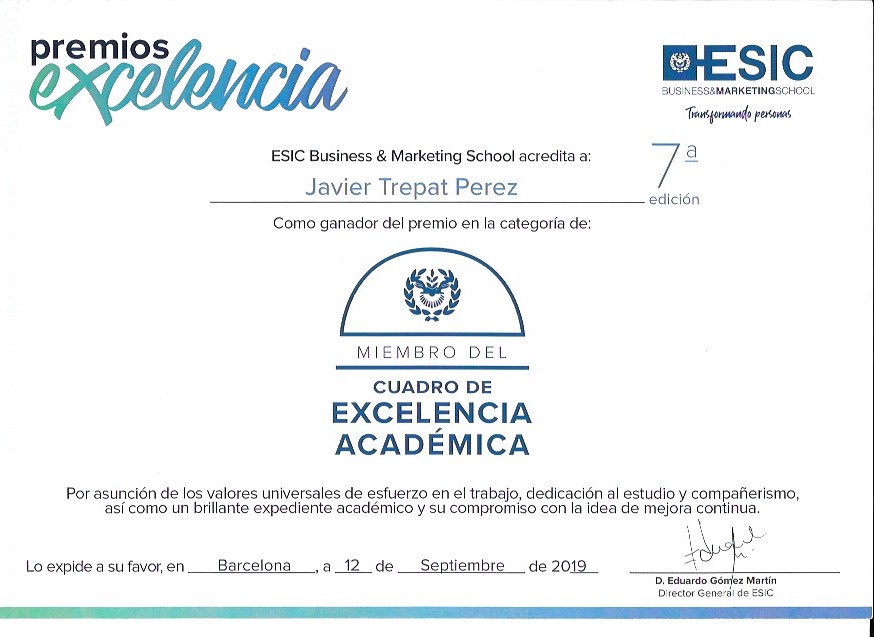 premios
excelencia

ESIC
BUSINESS&MARKETINGSCHOOL
Transformando personas

ESIC Business & Marketing School acredita a:

Javier Trepat Perez

7ª
edición

Como ganador del premio en la categoría de:

MIEMBRO DEL
CUADRO DE
EXCELENCIA
ACADÉMICA

Por asunción de los valores universales de esfuerzo en el trabajo, dedicación al estudio y compañerismo, así como un brillante expediente académico y su compromiso con la idea de mejora continua.

Lo expide a su favor, en Barcelona, a 12 de Septiembre de 2019

D. Eduardo Gómez Martín
Director General de ESIC